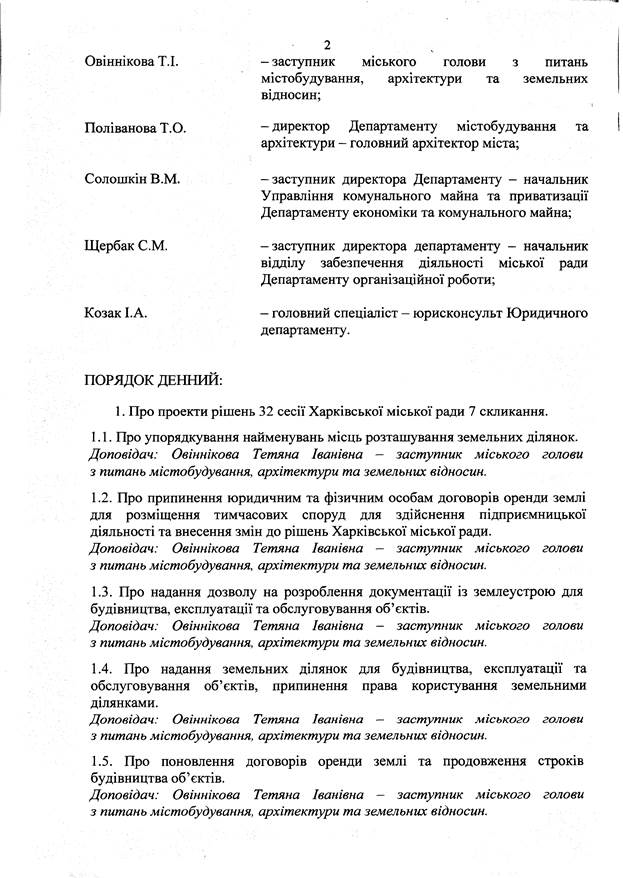 2

Овіннікова Т.І. – заступник міського голови з питань містобудування, архітектури та земельних відносин;

Поліванова Т.О. – директор Департаменту містобудування та архітектури – головний архітектор міста;

Солошкін В.М. – заступник директора Департаменту – начальник Управління комунального майна та приватизації Департаменту економіки та комунального майна;

Щербак С.М. – заступник директора департаменту – начальник відділу забезпечення діяльності міської ради Департаменту організаційної роботи;

Козак І.А. – головний спеціаліст – юрисконсульт Юридичного департаменту.

ПОРЯДОК ДЕННИЙ:

1. Про проекти рішень 32 сесії Харківської міської ради 7 скликання.

1.1. Про упорядкування найменувань місць розташування земельних ділянок.
Доповідач: Овіннікова Тетяна Іванівна – заступник міського голови з питань містобудування, архітектури та земельних відносин.

1.2. Про припинення юридичним та фізичним особам договорів оренди землі для розміщення тимчасових споруд для здійснення підприємницької діяльності та внесення змін до рішень Харківської міської ради.
Доповідач: Овіннікова Тетяна Іванівна – заступник міського голови з питань містобудування, архітектури та земельних відносин.

1.3. Про надання дозволу на розроблення документації із землеустрою для будівництва, експлуатації та обслуговування об'єктів.
Доповідач: Овіннікова Тетяна Іванівна – заступник міського голови з питань містобудування, архітектури та земельних відносин.

1.4. Про надання земельних ділянок для будівництва, експлуатації та обслуговування об'єктів, припинення права користування земельними ділянками.
Доповідач: Овіннікова Тетяна Іванівна – заступник міського голови з питань містобудування, архітектури та земельних відносин.

1.5. Про поновлення договорів оренди землі та продовження строків будівництва об'єктів.
Доповідач: Овіннікова Тетяна Іванівна – заступник міського голови з питань містобудування, архітектури та земельних відносин.